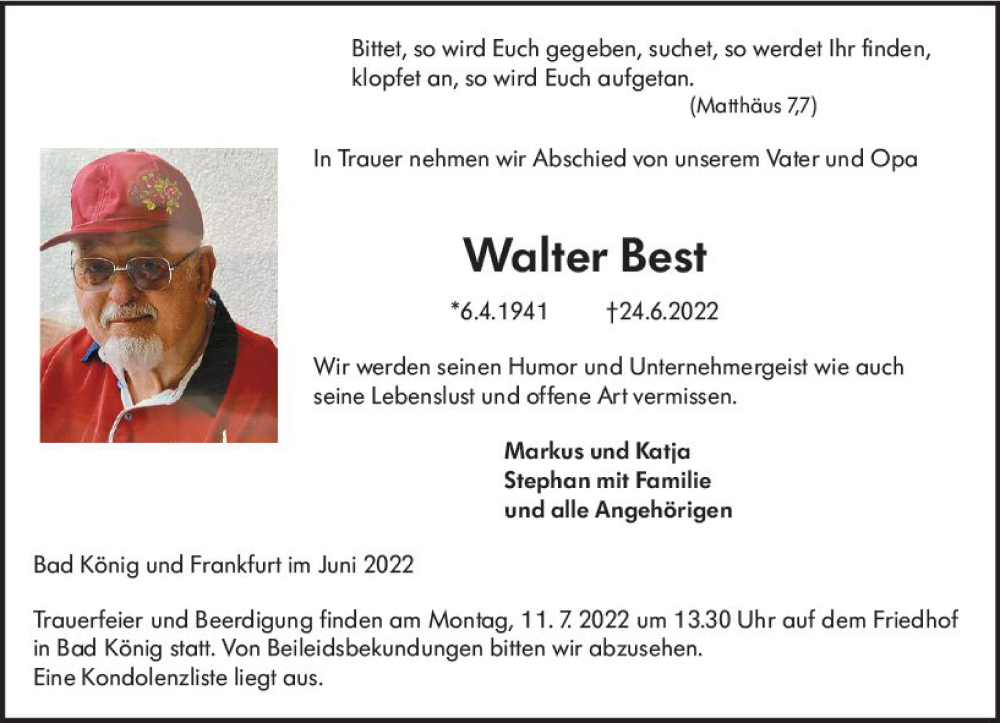 Bittet, so wird Euch gegeben, suchet, so werdet Ihr finden, klopfet an, so wird Euch aufgetan.
(Matthäus 7,7)

In Trauer nehmen wir Abschied von unserem Vater und Opa

Walter Best

*6.4.1941 †24.6.2022

Wir werden seinen Humor und Unternehmergeist wie auch seine Lebenslust und offene Art vermissen.

Markus und Katja
Stephan mit Familie
und alle Angehörigen

Bad König und Frankfurt im Juni 2022

Trauerfeier und Beerdigung finden am Montag, 11. 7. 2022 um 13.30 Uhr auf dem Friedhof in Bad König statt. Von Beileidsbekundungen bitten wir abzusehen.
Eine Kondolenzliste liegt aus.